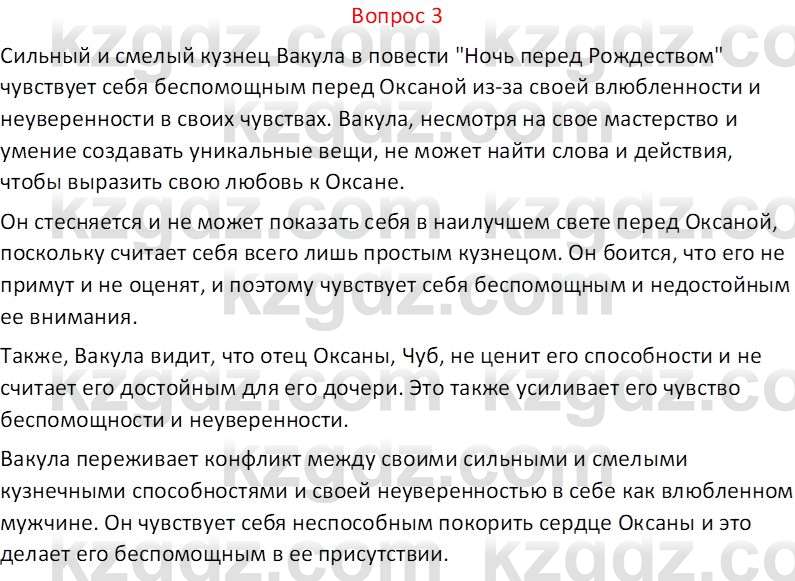 Вопрос 3

Сильный и смелый кузнец Вакула в повести "Ночь перед Рождеством" чувствует себя беспомощным перед Оксаной из-за своей влюбленности и неуверенности в своих чувствах. Вакула, несмотря на свое мастерство и умение создавать уникальные вещи, не может найти слова и действия, чтобы выразить свою любовь к Оксане.

Он стесняется и не может показать себя в наилучшем свете перед Оксаной, поскольку считает себя всего лишь простым кузнецом. Он боится, что его не примут и не оценят, и поэтому чувствует себя беспомощным и недостойным ее внимания.

Также, Вакула видит, что отец Оксаны, Чуб, не ценит его способности и не считает его достойным для его дочери. Это также усиливает его чувство беспомощности и неуверенности.

Вакула переживает конфликт между своими сильными и смелыми кузнечными способностями и своей неуверенностью в себе как влюбленном мужчине. Он чувствует себя неспособным покорить сердце Оксаны и это делает его беспомощным в ее присутствии.

kzgdz.com kzgdz.com kzgdz.com kzgdz.com kzgdz.com kzgdz.com kzgdz.com kzgdz.com kzgdz.com kzgdz.com kzgdz.com kzgdz.com